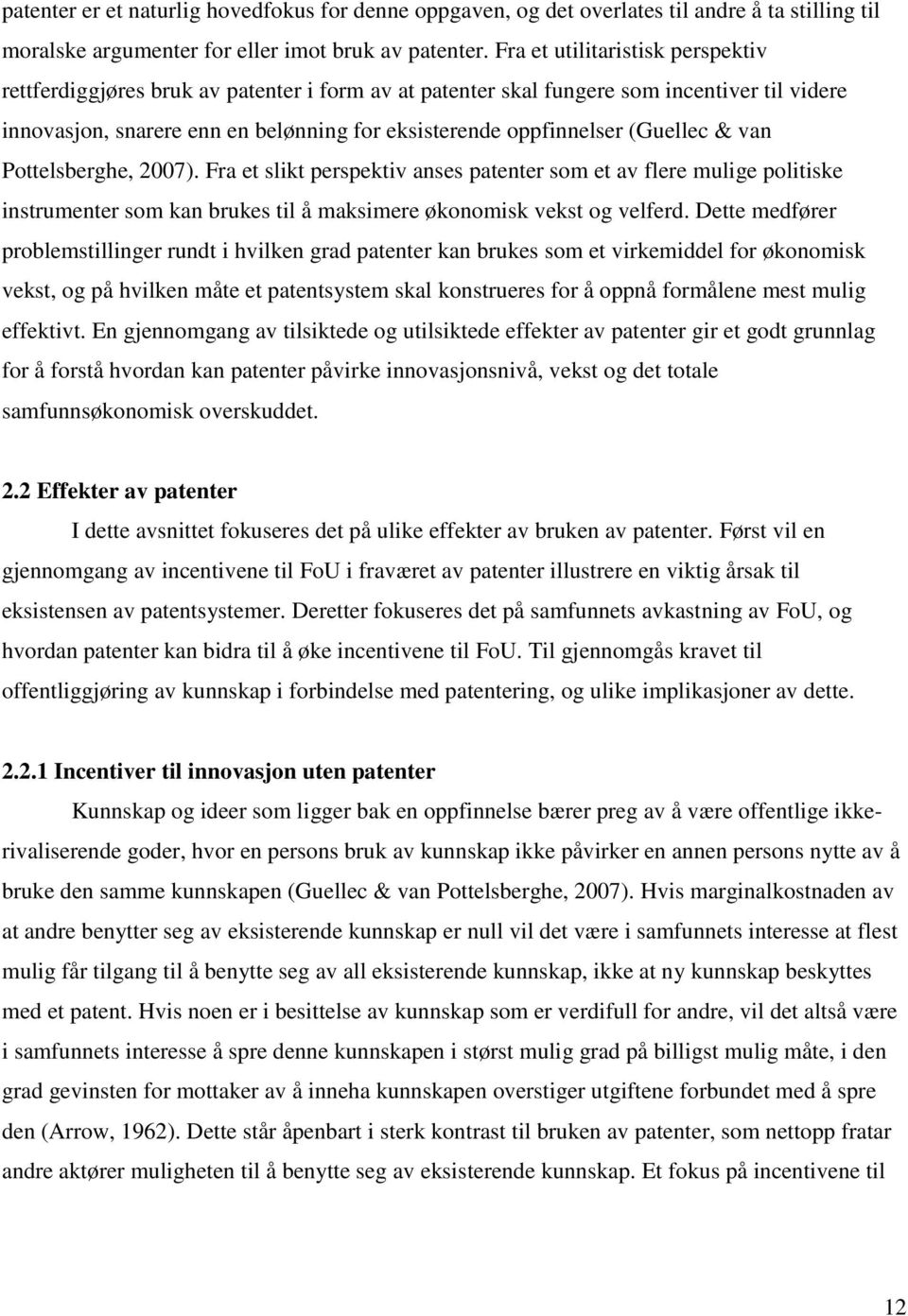 patenter er et naturlig hovedfokus for denne oppgaven, og det overlates til andre å ta stilling til moralske argumenter for eller imot bruk av patenter. Fra et utilitaristisk perspektiv rettferdiggjøres bruk av patenter i form av at patenter skal fungere som incentiver til videre innovasjon, snarere enn en belønning for eksisterende oppfinnelser (Guellec & van Pottelsberghe, 2007). Fra et slikt perspektiv anses patenter som et av flere mulige politiske instrumenter som kan brukes til å maksimere økonomisk vekst og velferd. Dette medfører problemstillinger rundt i hvilken grad patenter kan brukes som et virkemiddel for økonomisk vekst, og på hvilken måte et patentsystem skal konstrueres for å oppnå formålene mest mulig effektivt. En gjennomgang av tilsiktede og utilsiktede effekter av patenter gir et godt grunnlag for å forstå hvordan kan patenter påvirke innovasjonsnivå, vekst og det totale samfunnsøkonomisk overskuddet.

2.2 Effekter av patenter

I dette avsnittet fokuseres det på ulike effekter av bruken av patenter. Først vil en gjennomgang av incentivene til FoU i fraværet av patenter illustrere en viktig årsak til eksistensen av patentsystemer. Deretter fokuseres det på samfunnets avkastning av FoU, og hvordan patenter kan bidra til å øke incentivene til FoU. Til gjennomgås kravet til offentliggjøring av kunnskap i forbindelse med patentering, og ulike implikasjoner av dette.

2.2.1 Incentiver til innovasjon uten patenter

Kunnskap og ideer som ligger bak en oppfinnelse bærer preg av å være offentlige ikke-rivaliserende goder, hvor en persons bruk av kunnskap ikke påvirker en annen persons nytte av å bruke den samme kunnskapen (Guellec & van Pottelsberghe, 2007). Hvis marginalkostnaden av at andre benytter seg av eksisterende kunnskap er null vil det være i samfunnets interesse at flest mulig får tilgang til å benytte seg av all eksisterende kunnskap, ikke at ny kunnskap beskyttes med et patent. Hvis noen er i besittelse av kunnskap som er verdifull for andre, vil det altså være i samfunnets interesse å spre denne kunnskapen i størst mulig grad på billigst mulig måte, i den grad gevinsten for mottaker av å inneha kunnskapen overstiger utgiftene forbundet med å spre den (Arrow, 1962). Dette står åpenbart i sterk kontrast til bruken av patenter, som nettopp fratar andre aktører muligheten til å benytte seg av eksisterende kunnskap. Et fokus på incentivene til

12